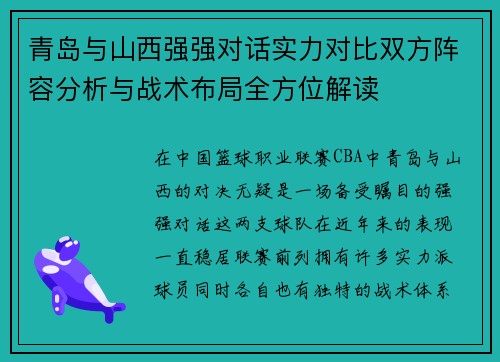 青岛与山西强强对话实力对比双方阵容分析与战术布局全方位解读

在中国篮球职业联赛CBA中青岛与山西的对决无疑是一场备受瞩目的强强对话这两支球队在近年来的表现一直稳居联赛前列拥有许多实力派球员同时各自也有独特的战术体系